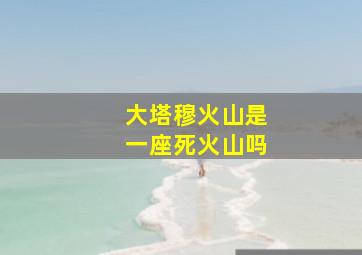 大塔穆火山是
一座死火山吗